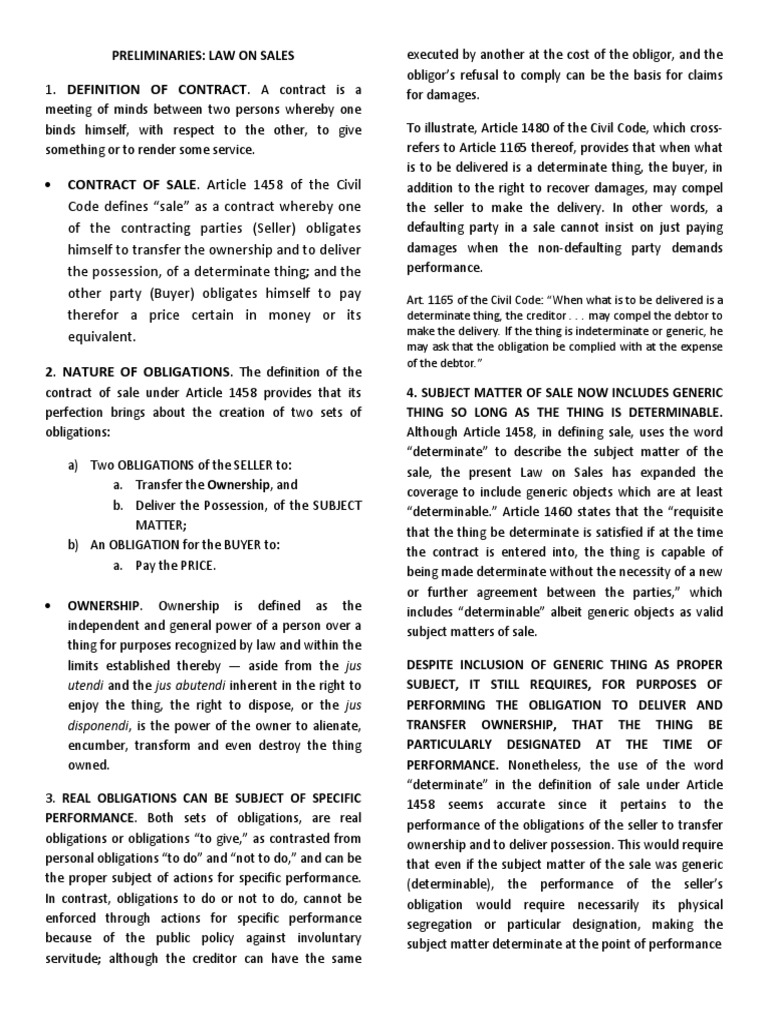 PRELIMINARIES: LAW ON SALES

1. DEFINITION OF CONTRACT. A contract is a meeting of minds between two persons whereby one binds himself, with respect to the other, to give something or to render some service.

• CONTRACT OF SALE. Article 1458 of the Civil Code defines "sale" as a contract whereby one of the contracting parties (Seller) obligates himself to transfer the ownership and to deliver the possession, of a determinate thing; and the other party (Buyer) obligates himself to pay therefor a price certain in money or its equivalent.

2. NATURE OF OBLIGATIONS. The definition of the contract of sale under Article 1458 provides that its perfection brings about the creation of two sets of obligations:

a) Two OBLIGATIONS of the SELLER to:
a. Transfer the Ownership, and
b. Deliver the Possession, of the SUBJECT MATTER;
b) An OBLIGATION for the BUYER to:
a. Pay the PRICE.

• OWNERSHIP. Ownership is defined as the independent and general power of a person over a thing for purposes recognized by law and within the limits established thereby — aside from the jus utendi and the jus abutendi inherent in the right to enjoy the thing, the right to dispose, or the jus disponendi, is the power of the owner to alienate, encumber, transform and even destroy the thing owned.

3. REAL OBLIGATIONS CAN BE SUBJECT OF SPECIFIC PERFORMANCE. Both sets of obligations, are real obligations or obligations "to give," as contrasted from personal obligations "to do" and "not to do," and can be the proper subject of actions for specific performance. In contrast, obligations to do or not to do, cannot be enforced through actions for specific performance because of the public policy against involuntary servitude; although the creditor can have the same executed by another at the cost of the obligor, and the obligor's refusal to comply can be the basis for claims for damages.

To illustrate, Article 1480 of the Civil Code, which cross-refers to Article 1165 thereof, provides that when what is to be delivered is a determinate thing, the buyer, in addition to the right to recover damages, may compel the seller to make the delivery. In other words, a defaulting party in a sale cannot insist on just paying damages when the non-defaulting party demands performance.

Art. 1165 of the Civil Code: "When what is to be delivered is a determinate thing, the creditor . . . may compel the debtor to make the delivery. If the thing is indeterminate or generic, he may ask that the obligation be complied with at the expense of the debtor."

4. SUBJECT MATTER OF SALE NOW INCLUDES GENERIC THING SO LONG AS THE THING IS DETERMINABLE. Although Article 1458, in defining sale, uses the word "determinate" to describe the subject matter of the sale, the present Law on Sales has expanded the coverage to include generic objects which are at least "determinable." Article 1460 states that the "requisite that the thing be determinate is satisfied if at the time the contract is entered into, the thing is capable of being made determinate without the necessity of a new or further agreement between the parties," which includes "determinable" albeit generic objects as valid subject matters of sale.

DESPITE INCLUSION OF GENERIC THING AS PROPER SUBJECT, IT STILL REQUIRES, FOR PURPOSES OF PERFORMING THE OBLIGATION TO DELIVER AND TRANSFER OWNERSHIP, THAT THE THING BE PARTICULARLY DESIGNATED AT THE TIME OF PERFORMANCE. Nonetheless, the use of the word "determinate" in the definition of sale under Article 1458 seems accurate since it pertains to the performance of the obligations of the seller to transfer ownership and to deliver possession. This would require that even if the subject matter of the sale was generic (determinable), the performance of the seller's obligation would require necessarily its physical segregation or particular designation, making the subject matter determinate at the point of performance